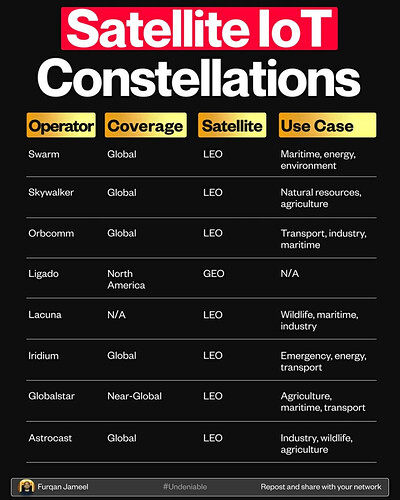 Satellite IoT Constellations

| Operator | Coverage | Satellite | Use Case |
|---|---|---|---|
| Swarm | Global | LEO | Maritime, energy, environment |
| Skywalker | Global | LEO | Natural resources, agriculture |
| Orbcomm | Global | LEO | Transport, industry, maritime |
| Ligado | North America | GEO | N/A |
| Lacuna | N/A | LEO | Wildlife, maritime, industry |
| Iridium | Global | LEO | Emergency, energy, transport |
| Globalstar | Near-Global | LEO | Agriculture, maritime, transport |
| Astrocast | Global | LEO | Industry, wildlife, agriculture |

Furqan Jameel #Undeniable Repost and share with your network